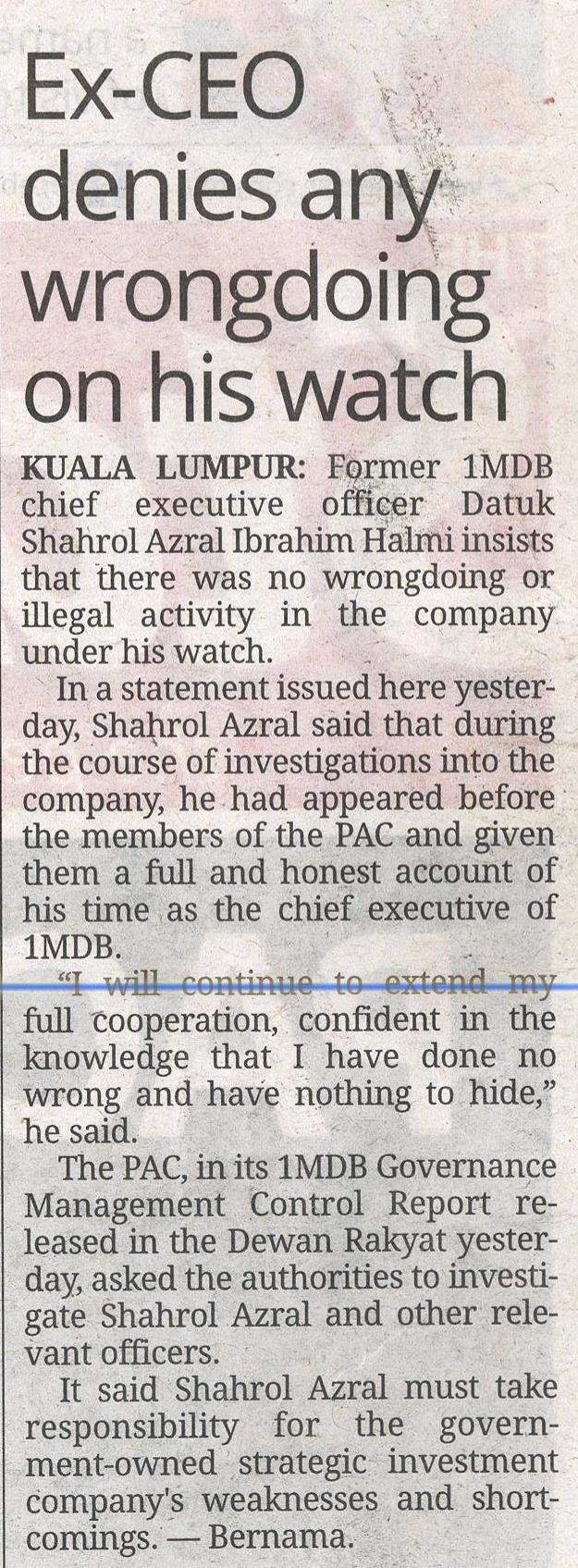 Ex-CEO denies any wrongdoing on his watch

KUALA LUMPUR: Former 1MDB chief executive officer Datuk Shahrol Azral Ibrahim Halmi insists that there was no wrongdoing or illegal activity in the company under his watch.

In a statement issued here yesterday, Shahrol Azral said that during the course of investigations into the company, he had appeared before the members of the PAC and given them a full and honest account of his time as the chief executive of 1MDB.

"I will continue to extend my full cooperation, confident in the knowledge that I have done no wrong and have nothing to hide," he said.

The PAC, in its 1MDB Governance Management Control Report released in the Dewan Rakyat yesterday, asked the authorities to investigate Shahrol Azral and other relevant officers.

It said Shahrol Azral must take responsibility for the government-owned strategic investment company's weaknesses and shortcomings. — Bernama.